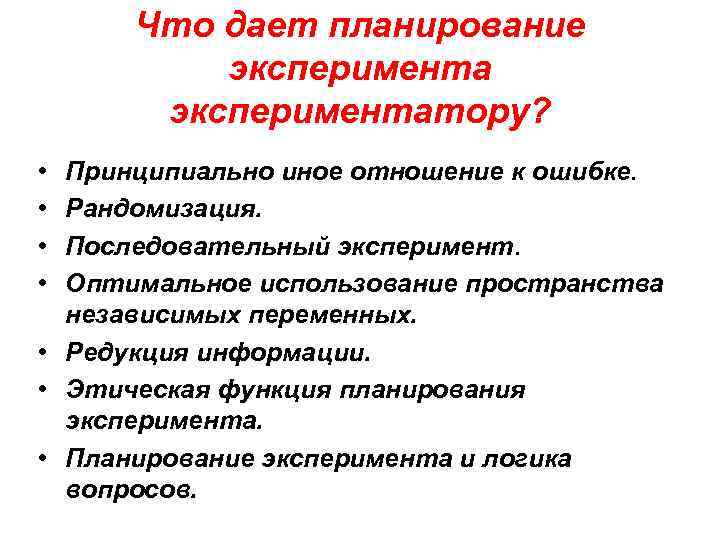 Что дает планирование эксперимента экспериментатору?

• Принципиально иное отношение к ошибке.
• Рандомизация.
• Последовательный эксперимент.
• Оптимальное использование пространства независимых переменных.
• Редукция информации.
• Этическая функция планирования эксперимента.
• Планирование эксперимента и логика вопросов.